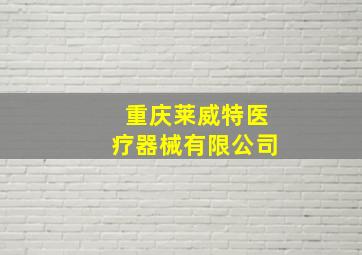 重庆莱威特医疗器械有限公司